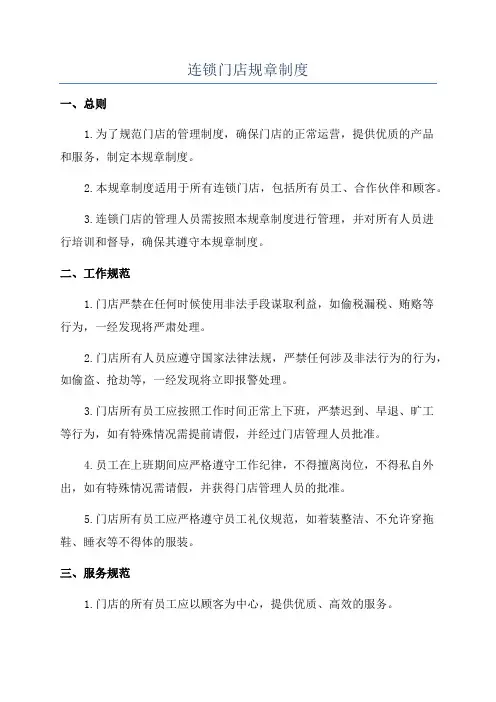 连锁门店规章制度

一、总则

1.为了规范门店的管理制度，确保门店的正常运营，提供优质的产品和服务，制定本规章制度。

2.本规章制度适用于所有连锁门店，包括所有员工、合作伙伴和顾客。

3.连锁门店的管理人员需按照本规章制度进行管理，并对所有人员进行培训和督导，确保其遵守本规章制度。

二、工作规范

1.门店严禁在任何时候使用非法手段谋取利益，如偷税漏税、贿赂等行为，一经发现将严肃处理。

2.门店所有人员应遵守国家法律法规，严禁任何涉及非法行为的行为，如偷盗、抢劫等，一经发现将立即报警处理。

3.门店所有员工应按照工作时间正常上下班，严禁迟到、早退、旷工等行为，如有特殊情况需提前请假，并经过门店管理人员批准。

4.员工在上班期间应严格遵守工作纪律，不得擅离岗位，不得私自外出，如有特殊情况需请假，并获得门店管理人员的批准。

5.门店所有员工应严格遵守员工礼仪规范，如着装整洁、不允许穿拖鞋、睡衣等不得体的服装。

三、服务规范

1.门店的所有员工应以顾客为中心，提供优质、高效的服务。